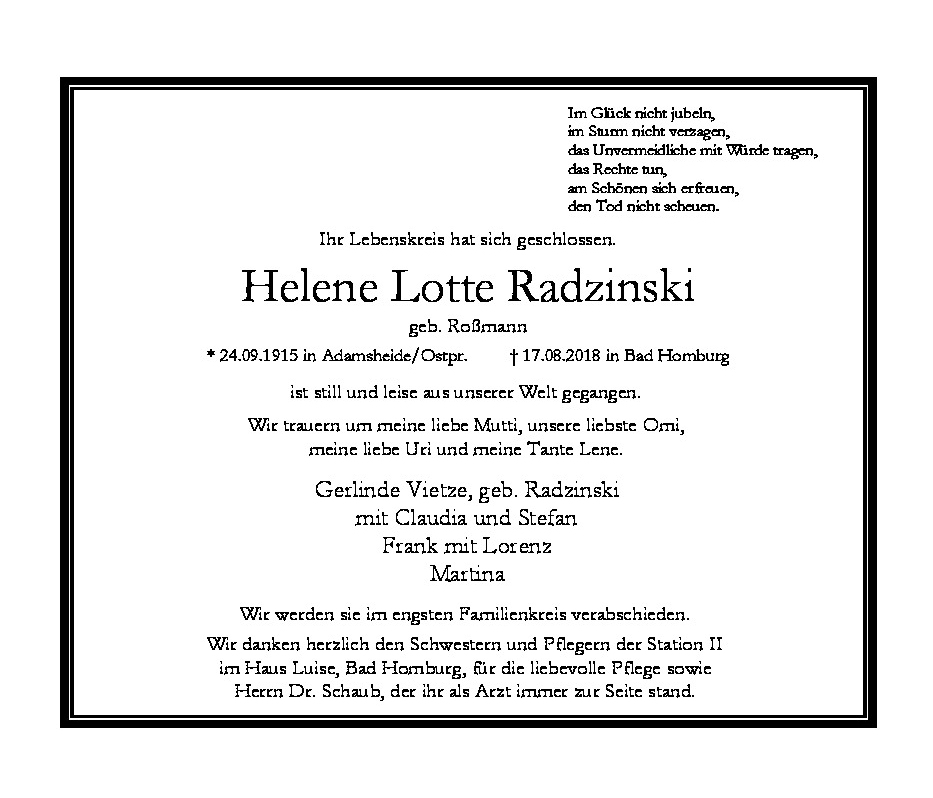 Im Glück nicht jubeln,
im Sturm nicht verzagen,
das Unvermeidliche mit Würde tragen,
das Rechte tun,
am Schönen sich erfreuen,
den Tod nicht scheuen.

Ihr Lebenskreis hat sich geschlossen.

Helene Lotte Radzinski

geb. Roßmann

* 24.09.1915 in Adamsheide/Ostpr. † 17.08.2018 in Bad Homburg

ist still und leise aus unserer Welt gegangen.

Wir trauern um meine liebe Mutti, unsere liebste Omi, meine liebe Uri und meine Tante Lene.

Gerlinde Vietze, geb. Radzinski
mit Claudia und Stefan
Frank mit Lorenz
Martina

Wir werden sie im engsten Familienkreis verabschieden.

Wir danken herzlich den Schwestern und Pflegern der Station II im Haus Luise, Bad Homburg, für die liebevolle Pflege sowie Herrn Dr. Schaub, der ihr als Arzt immer zur Seite stand.